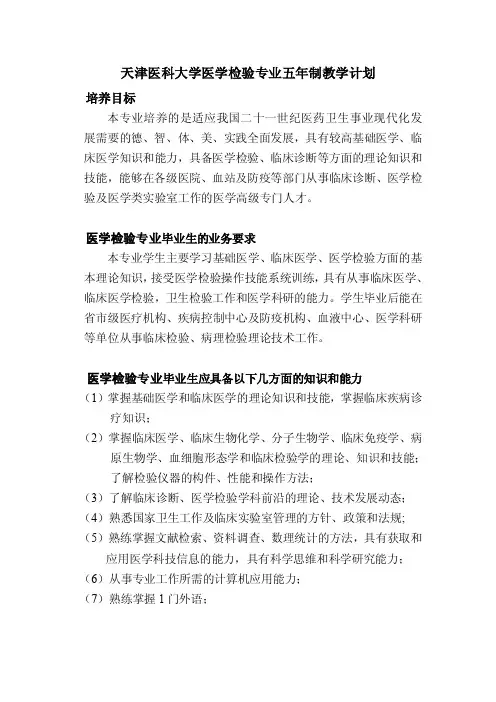 天津医科大学医学检验专业五年制教学计划

培养目标

本专业培养的是适应我国二十一世纪医药卫生事业现代化发展需要的德、智、体、美、实践全面发展，具有较高基础医学、临床医学知识和能力，具备医学检验、临床诊断等方面的理论知识和技能，能够在各级医院、血站及防疫等部门从事临床诊断、医学检验及医学类实验室工作的医学高级专门人才。

医学检验专业毕业生的业务要求

本专业学生主要学习基础医学、临床医学、医学检验方面的基本理论知识，接受医学检验操作技能系统训练，具有从事临床医学、临床医学检验，卫生检验工作和医学科研的能力。学生毕业后能在省市级医疗机构、疾病控制中心及防疫机构、血液中心、医学科研等单位从事临床检验、病理检验理论技术工作。

医学检验专业毕业生应具备以下几方面的知识和能力

（1）掌握基础医学和临床医学的理论知识和技能，掌握临床疾病诊疗知识；

（2）掌握临床医学、临床生物化学、分子生物学、临床免疫学、病原生物学、血细胞形态学和临床检验学的理论、知识和技能；了解检验仪器的构件、性能和操作方法；

（3）了解临床诊断、医学检验学科前沿的理论、技术发展动态；

（4）熟悉国家卫生工作及临床实验室管理的方针、政策和法规；

（5）熟练掌握文献检索、资料调查、数理统计的方法，具有获取和应用医学科技信息的能力，具有科学思维和科学研究能力；

（6）从事专业工作所需的计算机应用能力；

（7）熟练掌握 1 门外语；